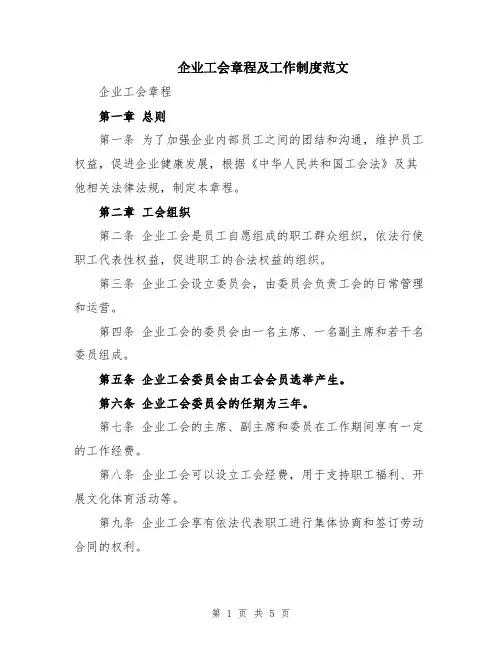 企业工会章程及工作制度范文

企业工会章程

第一章 总则

第一条 为了加强企业内部员工之间的团结和沟通，维护员工权益，促进企业健康发展，根据《中华人民共和国工会法》及其他相关法律法规，制定本章程。

第二章 工会组织

第二条 企业工会是员工自愿组成的职工群众组织，依法行使职工代表性权益，促进职工的合法权益的组织。

第三条 企业工会设立委员会，由委员会负责工会的日常管理和运营。

第四条 企业工会的委员会由一名主席、一名副主席和若干名委员组成。

第五条 企业工会委员会由工会会员选举产生。

第六条 企业工会委员会的任期为三年。

第七条 企业工会的主席、副主席和委员在工作期间享有一定的工作经费。

第八条 企业工会可以设立工会经费，用于支持职工福利、开展文化体育活动等。

第九条 企业工会享有依法代表职工进行集体协商和签订劳动合同的权利。

第 1 页 共 5 页